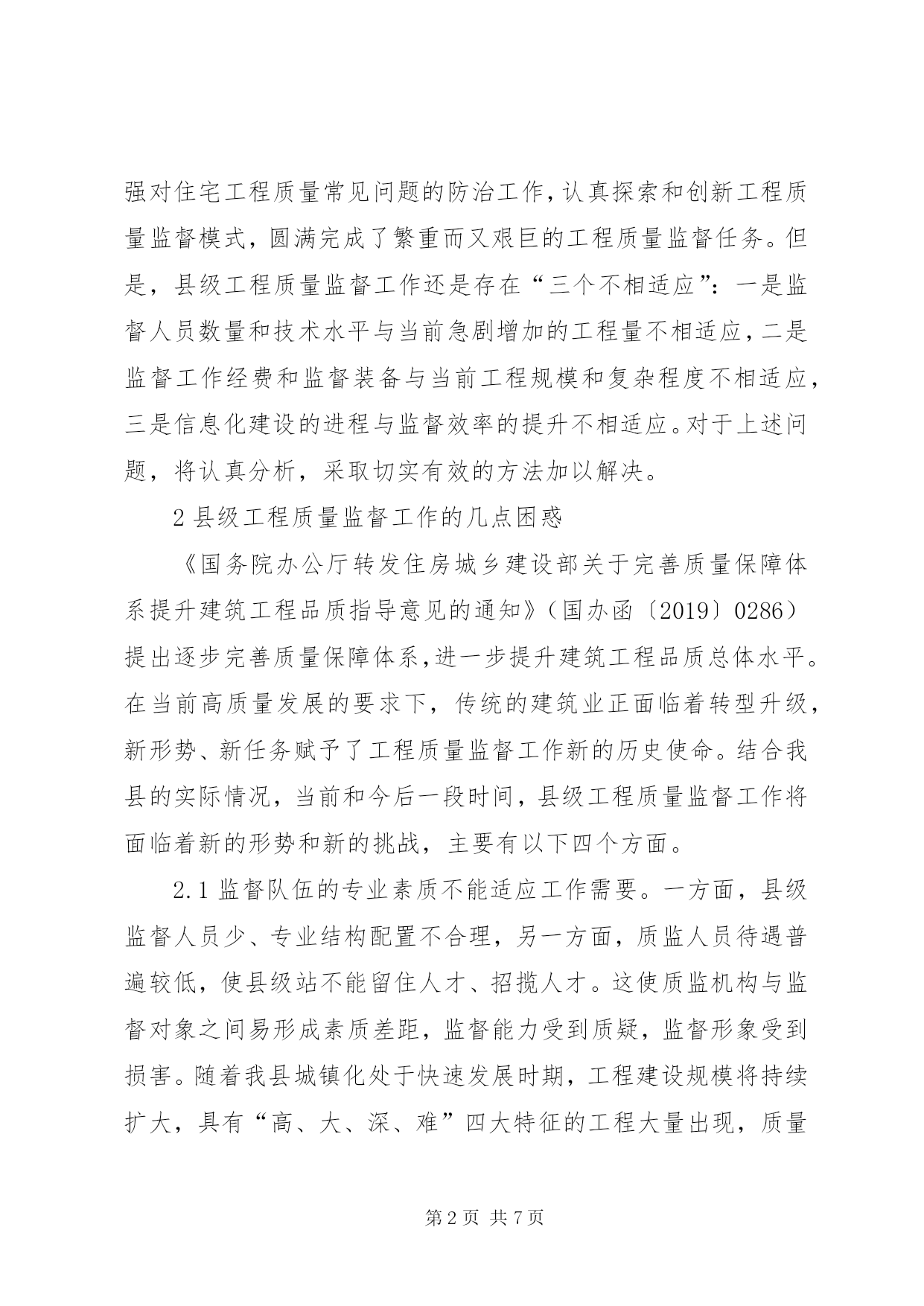 强对住宅工程质量常见问题的防治工作，认真探索和创新工程质量监督模式，圆满完成了繁重而又艰巨的工程质量监督任务。但是，县级工程质量监督工作还是存在“三个不相适应”：一是监督人员数量和技术水平与当前急剧增加的工程量不相适应，二是监督工作经费和监督装备与当前工程规模和复杂程度不相适应，三是信息化建设的进程与监督效率的提升不相适应。对于上述问题，将认真分析，采取切实有效的方法加以解决。

2 县级工程质量监督工作的几点困惑

《国务院办公厅转发住房城乡建设部关于完善质量保障体系提升建筑工程品质指导意见的通知》（国办函〔2019〕0286）提出逐步完善质量保障体系，进一步提升建筑工程品质总体水平。在当前高质量发展的要求下，传统的建筑业正面临着转型升级，新形势、新任务赋予了工程质量监督工作新的历史使命。结合我县的实际情况，当前和今后一段时间，县级工程质量监督工作将面临着新的形势和新的挑战，主要有以下四个方面。

2.1 监督队伍的专业素质不能适应工作需要。一方面，县级监督人员少、专业结构配置不合理，另一方面，质监人员待遇普遍较低，使县级站不能留住人才、招揽人才。这使质监机构与监督对象之间易形成素质差距，监督能力受到质疑，监督形象受到损害。随着我县城镇化处于快速发展时期，工程建设规模将持续扩大，具有“高、大、深、难”四大特征的工程大量出现，质量

第 2 页 共 7 页